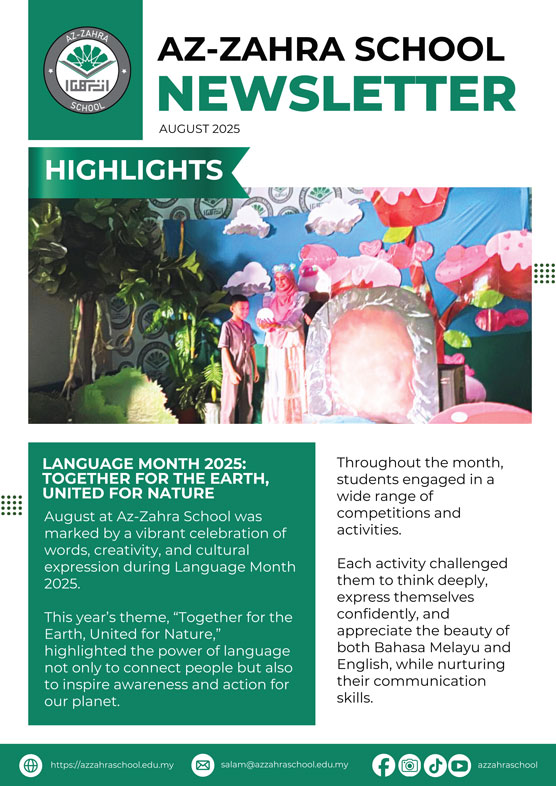 AZ-ZAHRA
SCHOOL

AZ-ZAHRA SCHOOL
NEWSLETTER
AUGUST 2025

HIGHLIGHTS

LANGUAGE MONTH 2025: TOGETHER FOR THE EARTH, UNITED FOR NATURE

August at Az-Zahra School was marked by a vibrant celebration of words, creativity, and cultural expression during Language Month 2025.

This year's theme, "Together for the Earth, United for Nature," highlighted the power of language not only to connect people but also to inspire awareness and action for our planet.

Throughout the month, students engaged in a wide range of competitions and activities.

Each activity challenged them to think deeply, express themselves confidently, and appreciate the beauty of both Bahasa Melayu and English, while nurturing their communication skills.

https://azzahraschool.edu.my
salam@azzahraschool.edu.my
azzahraschool